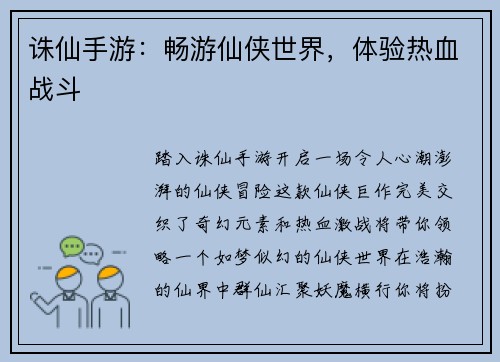 诛仙手游：畅游仙侠世界，体验热血战斗

踏入诛仙手游开启一场令人心潮澎湃的仙侠冒险这款仙侠巨作完美交织了奇幻元素和热血激战将带你领略一个如梦似幻的仙侠世界在浩瀚的仙界中群仙汇聚妖魔横行你将扮